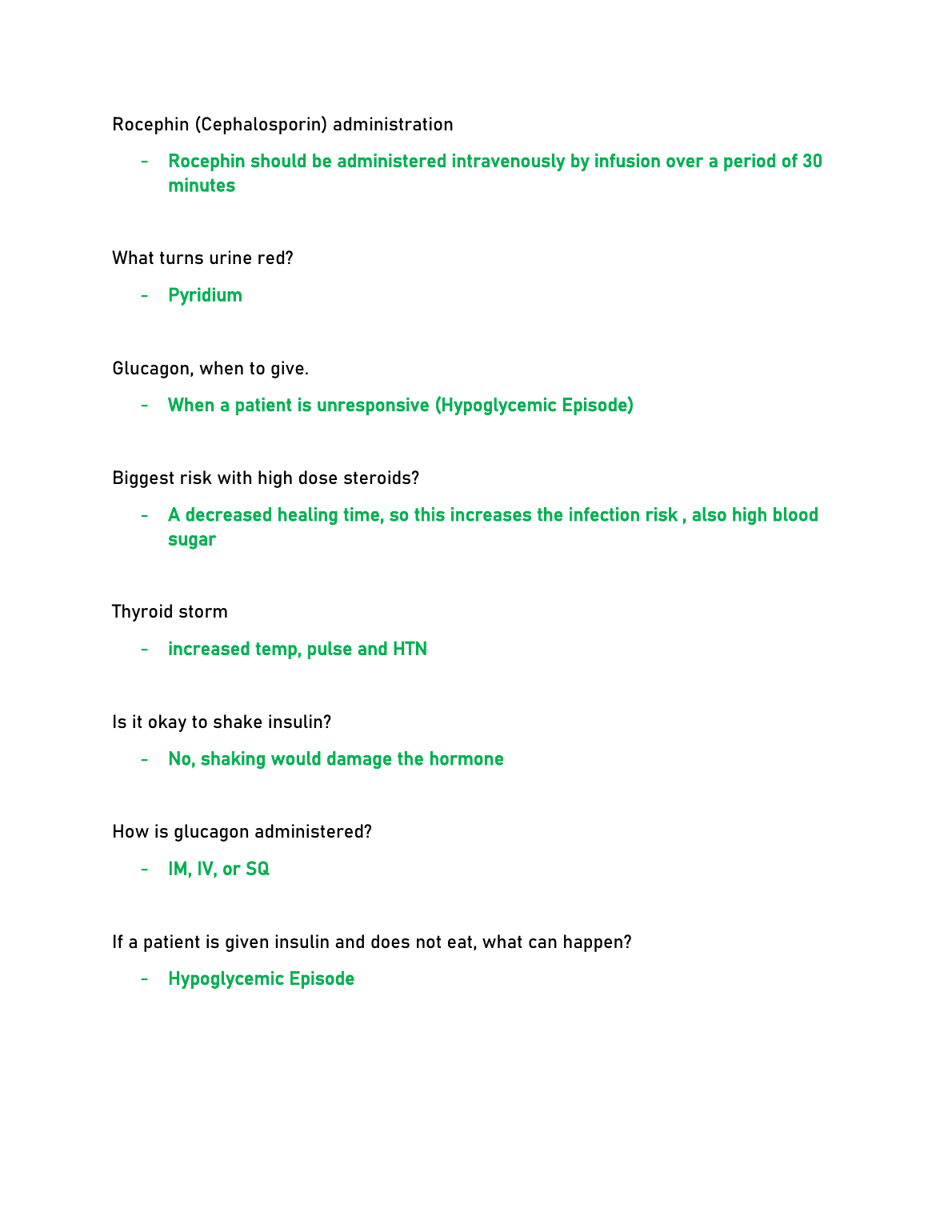 Rocephin (Cephalosporin) administration

- Rocephin should be administered intravenously by infusion over a period of 30 minutes

What turns urine red?

- Pyridium

Glucagon, when to give.

- When a patient is unresponsive (Hypoglycemic Episode)

Biggest risk with high dose steroids?

- A decreased healing time, so this increases the infection risk , also high blood sugar

Thyroid storm

- increased temp, pulse and HTN

Is it okay to shake insulin?

- No, shaking would damage the hormone

How is glucagon administered?

- IM, IV, or SQ

If a patient is given insulin and does not eat, what can happen?

- Hypoglycemic Episode